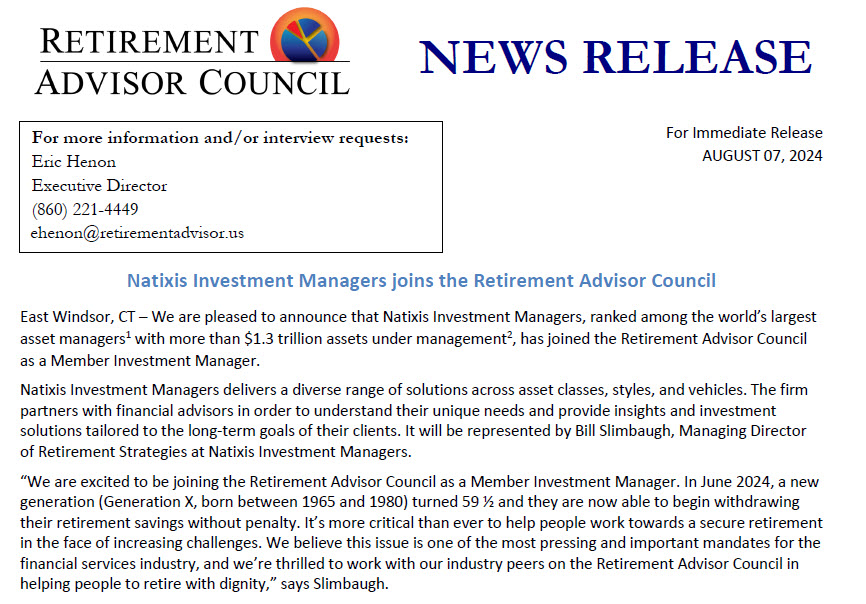 RETIREMENT ADVISOR COUNCIL

NEWS RELEASE

For more information and/or interview requests:
Eric Henon
Executive Director
(860) 221-4449
ehenon@retirementadvisor.us

For Immediate Release
AUGUST 07, 2024

Natixis Investment Managers joins the Retirement Advisor Council

East Windsor, CT – We are pleased to announce that Natixis Investment Managers, ranked among the world's largest asset managers$^1$ with more than \$1.3 trillion assets under management$^2$, has joined the Retirement Advisor Council as a Member Investment Manager.

Natixis Investment Managers delivers a diverse range of solutions across asset classes, styles, and vehicles. The firm partners with financial advisors in order to understand their unique needs and provide insights and investment solutions tailored to the long-term goals of their clients. It will be represented by Bill Slimbaugh, Managing Director of Retirement Strategies at Natixis Investment Managers.

"We are excited to be joining the Retirement Advisor Council as a Member Investment Manager. In June 2024, a new generation (Generation X, born between 1965 and 1980) turned 59 ½ and they are now able to begin withdrawing their retirement savings without penalty. It's more critical than ever to help people work towards a secure retirement in the face of increasing challenges. We believe this issue is one of the most pressing and important mandates for the financial services industry, and we're thrilled to work with our industry peers on the Retirement Advisor Council in helping people to retire with dignity," says Slimbaugh.